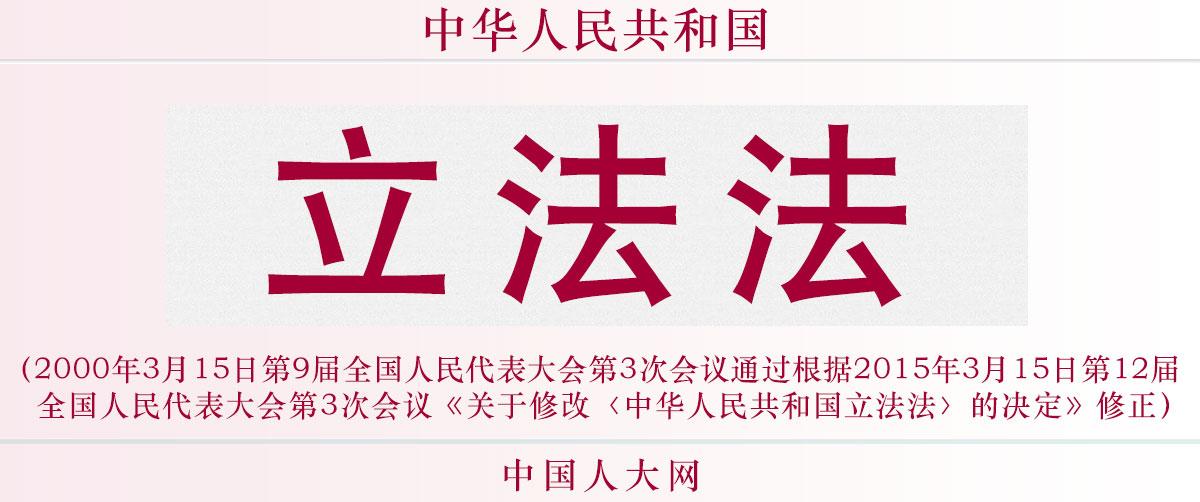 中华人民共和国

立法法

（2000年3月15日第9届全国人民代表大会第3次会议通过根据2015年3月15日第12届全国人民代表大会第3次会议《关于修改〈中华人民共和国立法法〉的决定》修正）

中国人大网